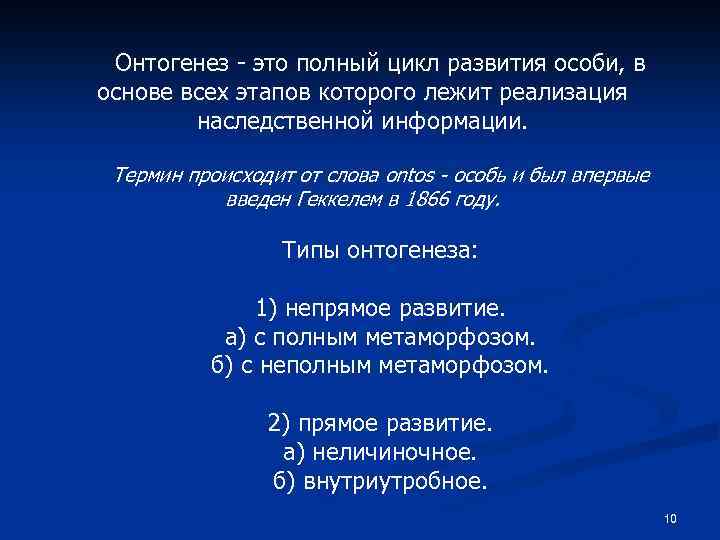 Онтогенез - это полный цикл развития особи, в основе всех этапов которого лежит реализация наследственной информации.

Термин происходит от слова ontos - особь и был впервые введен Геккелем в 1866 году.

Типы онтогенеза:

1) непрямое развитие.
а) с полным метаморфозом.
б) с неполным метаморфозом.

2) прямое развитие.
а) неличиночное.
б) внутриутробное.

10